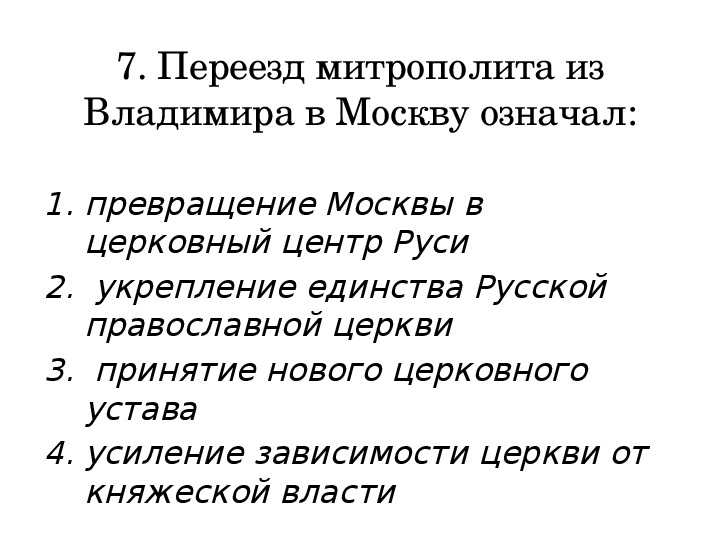 7. Переезд митрополита из Владимира в Москву означал:

1. превращение Москвы в церковный центр Руси
2. укрепление единства Русской православной церкви
3. принятие нового церковного устава
4. усиление зависимости церкви от княжеской власти